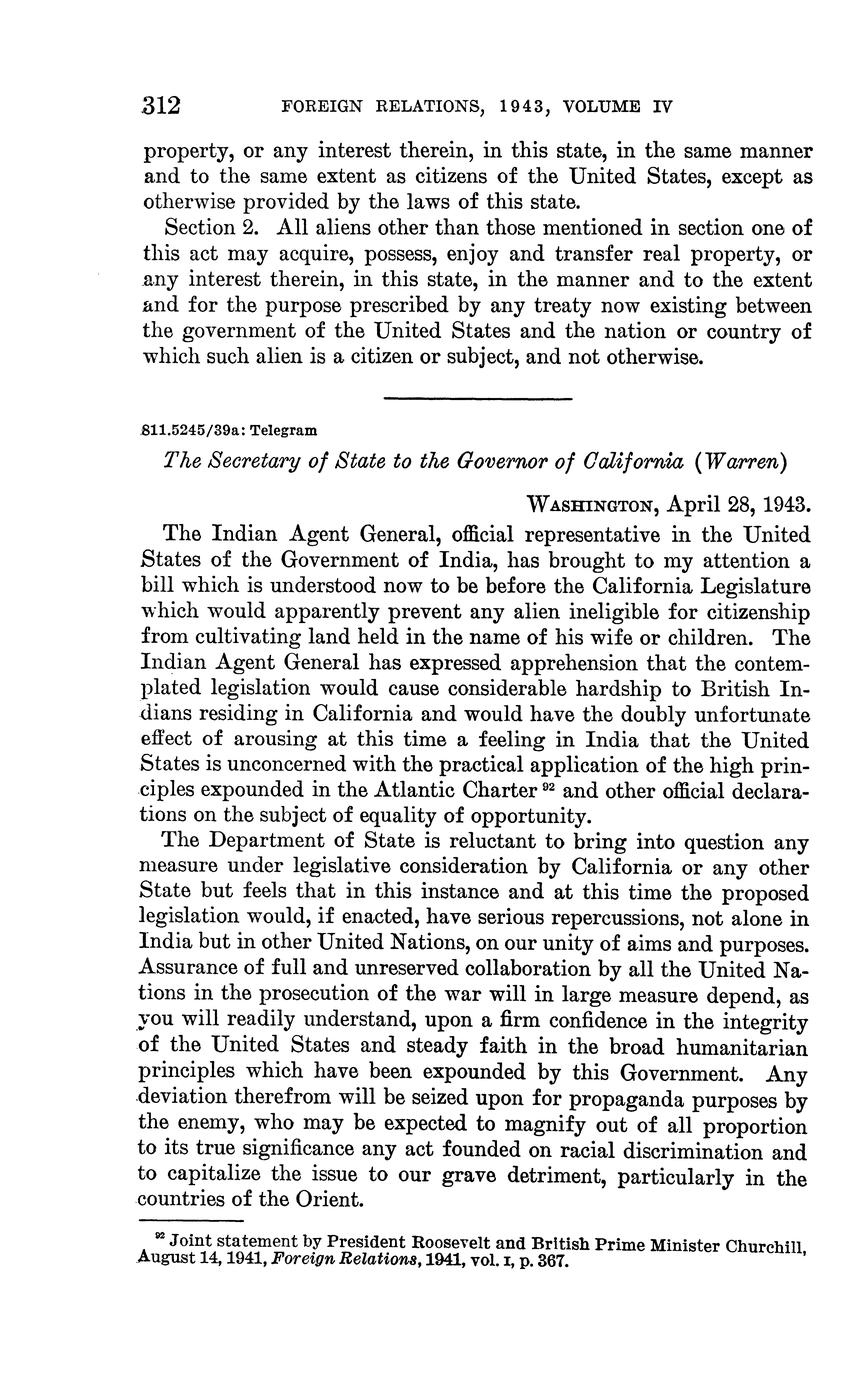 312 FOREIGN RELATIONS, 1943, VOLUME IV

property, or any interest therein, in this state, in the same manner and to the same extent as citizens of the United States, except as otherwise provided by the laws of this state.

Section 2. All aliens other than those mentioned in section one of this act may acquire, possess, enjoy and transfer real property, or any interest therein, in this state, in the manner and to the extent and for the purpose prescribed by any treaty now existing between the government of the United States and the nation or country of which such alien is a citizen or subject, and not otherwise.

811.5245/39a: Telegram

The Secretary of State to the Governor of California (Warren)

WASHINGTON, April 28, 1943.

The Indian Agent General, official representative in the United States of the Government of India, has brought to my attention a bill which is understood now to be before the California Legislature which would apparently prevent any alien ineligible for citizenship from cultivating land held in the name of his wife or children. The Indian Agent General has expressed apprehension that the contemplated legislation would cause considerable hardship to British Indians residing in California and would have the doubly unfortunate effect of arousing at this time a feeling in India that the United States is unconcerned with the practical application of the high principles expounded in the Atlantic Charter $^{92}$ and other official declarations on the subject of equality of opportunity.

The Department of State is reluctant to bring into question any measure under legislative consideration by California or any other State but feels that in this instance and at this time the proposed legislation would, if enacted, have serious repercussions, not alone in India but in other United Nations, on our unity of aims and purposes. Assurance of full and unreserved collaboration by all the United Nations in the prosecution of the war will in large measure depend, as you will readily understand, upon a firm confidence in the integrity of the United States and steady faith in the broad humanitarian principles which have been expounded by this Government. Any deviation therefrom will be seized upon for propaganda purposes by the enemy, who may be expected to magnify out of all proportion to its true significance any act founded on racial discrimination and to capitalize the issue to our grave detriment, particularly in the countries of the Orient.

$^{92}$ Joint statement by President Roosevelt and British Prime Minister Churchill, August 14, 1941, Foreign Relations, 1941, vol. I, p. 367.